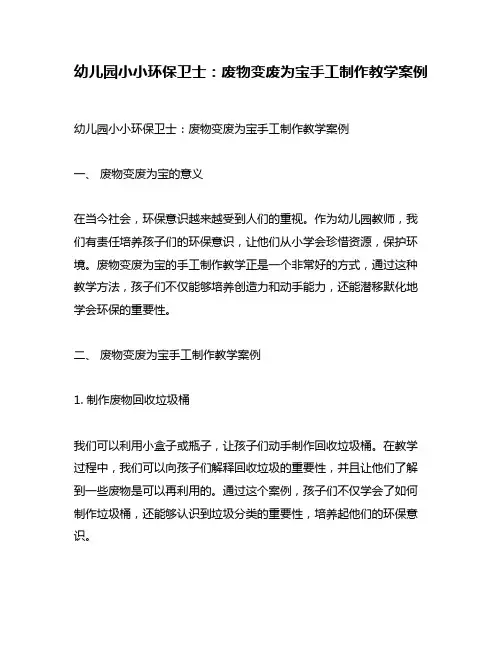 幼儿园小小环保卫士：废物变废为宝手工制作教学案例

幼儿园小小环保卫士：废物变废为宝手工制作教学案例

一、 废物变废为宝的意义

在当今社会，环保意识越来越受到人们的重视。作为幼儿园教师，我们有责任培养孩子们的环保意识，让他们从小学会珍惜资源，保护环境。废物变废为宝的手工制作教学正是一个非常好的方式，通过这种教学方法，孩子们不仅能够培养创造力和动手能力，还能潜移默化地学会环保的重要性。

二、 废物变废为宝手工制作教学案例

1. 制作废物回收垃圾桶

我们可以利用小盒子或瓶子，让孩子们动手制作回收垃圾桶。在教学过程中，我们可以向孩子们解释回收垃圾的重要性，并且让他们了解到一些废物是可以再利用的。通过这个案例，孩子们不仅学会了如何制作垃圾桶，还能够认识到垃圾分类的重要性，培养起他们的环保意识。